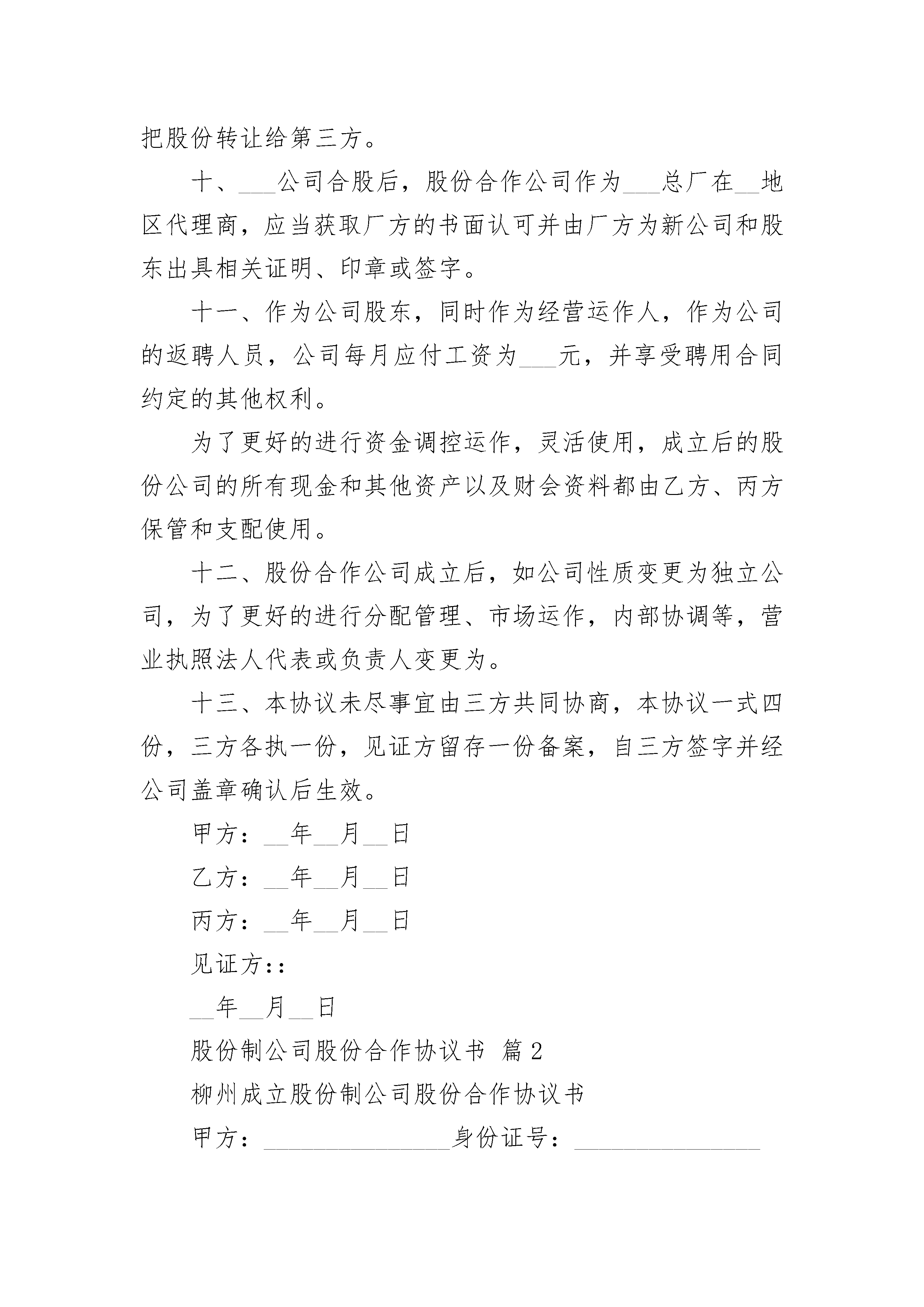 把股份转让给第三方。

十、___公司合股后，股份合作公司作为___总厂在__地区代理商，应当获取厂方的书面认可并由厂方为新公司和股东出具相关证明、印章或签字。

十一、作为公司股东，同时作为经营运作人，作为公司的返聘人员，公司每月应付工资为___元，并享受聘用合同约定的其他权利。

为了更好的进行资金调控运作，灵活使用，成立后的股份公司的所有现金和其他资产以及财会资料都由乙方、丙方保管和支配使用。

十二、股份合作公司成立后，如公司性质变更为独立公司，为了更好的进行分配管理、市场运作，内部协调等，营业执照法人代表或负责人变更为。

十三、本协议未尽事宜由三方共同协商，本协议一式四份，三方各执一份，见证方留存一份备案，自三方签字并经公司盖章确认后生效。

甲方：__年__月__日

乙方：__年__月__日

丙方：__年__月__日

见证方::

__年__月__日

股份制公司股份合作协议书 篇2

柳州成立股份制公司股份合作协议书

甲方：_______________身份证号：_______________